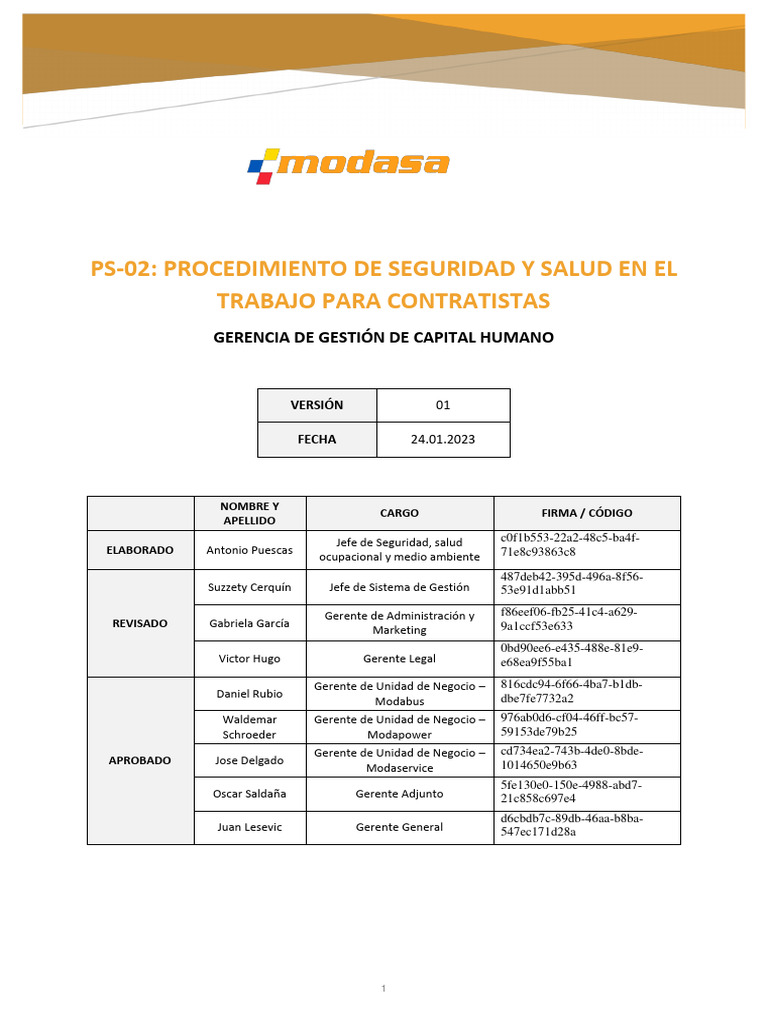 modasa

PS-02: PROCEDIMIENTO DE SEGURIDAD Y SALUD EN EL TRABAJO PARA CONTRATISTAS

GERENCIA DE GESTIÓN DE CAPITAL HUMANO

| VERSIÓN | 01 |
|---|---|
| FECHA | 24.01.2023 |

| | NOMBRE Y APELLIDO | CARGO | FIRMA / CÓDIGO |
|---|---|---|---|
| ELABORADO | Antonio Puescas | Jefe de Seguridad, salud ocupacional y medio ambiente | c0f1b553-22a2-48c5-ba4f-71e8c93863c8 |
| REVISADO | Suzzety Cerquín | Jefe de Sistema de Gestión | 487deb42-395d-496a-8f56-53e91d1abb51 |
| | Gabriela García | Gerente de Administración y Marketing | f86eef06-fb25-41c4-a629-9a1ccf53e633 |
| | Victor Hugo | Gerente Legal | 0bd90ee6-e435-488e-81e9-e68ea9f55ba1 |
| APROBADO | Daniel Rubio | Gerente de Unidad de Negocio – Modabus | 816cdc94-6f66-4ba7-b1db-dbe7fe7732a2 |
| | Waldemar Schroeder | Gerente de Unidad de Negocio – Modapower | 976ab0d6-cf04-46ff-bc57-59153de79b25 |
| | Jose Delgado | Gerente de Unidad de Negocio – Modaservice | cd734ea2-743b-4de0-8bde-1014650e9b63 |
| | Oscar Saldaña | Gerente Adjunto | 5fe130e0-150e-4988-abd7-21c858c697e4 |
| | Juan Lesevic | Gerente General | d6cbdb7c-89db-46aa-b8ba-547ec171d28a |

1